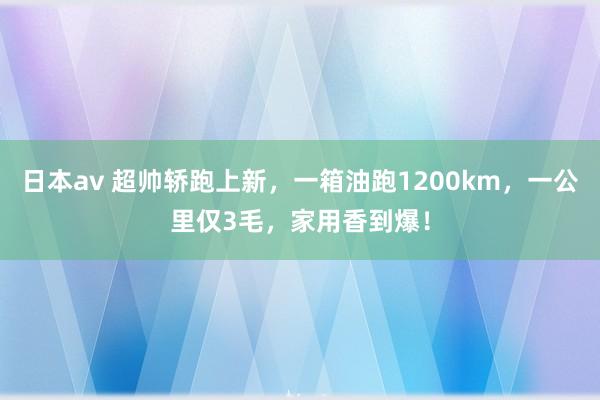 日本av 超帅轿跑上新，一箱油跑1200km，一公里仅3毛，家用香到爆！